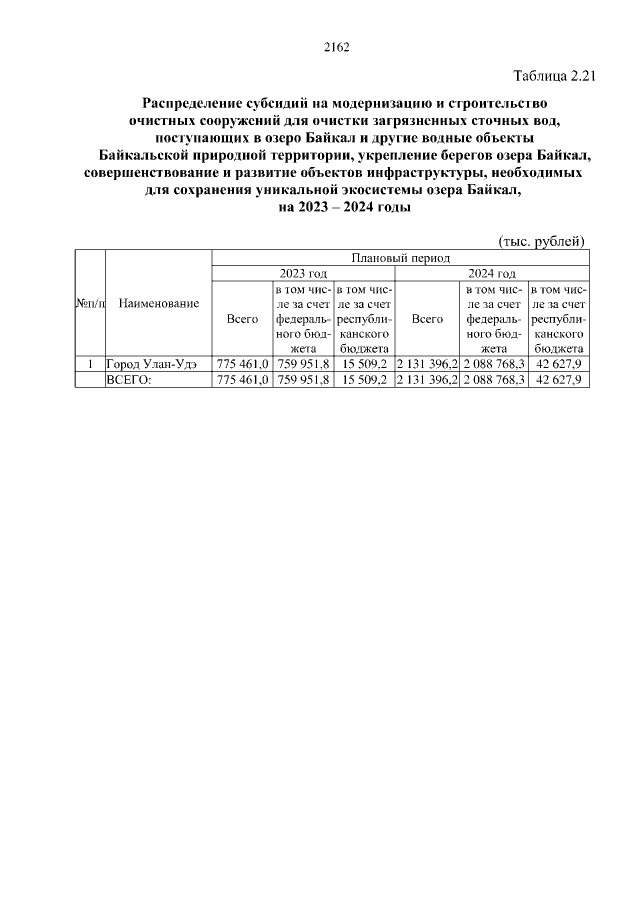 2162

Таблица 2.21

Распределение субсидий на модернизацию и строительство очистных сооружений для очистки загрязненных сточных вод, поступающих в озеро Байкал и другие водные объекты Байкальской природной территории, укрепление берегов озера Байкал, совершенствование и развитие объектов инфраструктуры, необходимых для сохранения уникальной экосистемы озера Байкал, на 2023 – 2024 годы

(тыс. рублей)

| №п/п | Наименование | Плановый период | | | | | |
|---|---|---|---|---|---|---|---|
| | | 2023 год | | | 2024 год | | |
| | | Всего | в том числе за счет федерального бюджета | в том числе за счет республиканского бюджета | Всего | в том числе за счет федерального бюджета | в том числе за счет республиканского бюджета |
| 1 | Город Улан-Удэ | 775 461,0 | 759 951,8 | 15 509,2 | 2 131 396,2 | 2 088 768,3 | 42 627,9 |
| | ВСЕГО: | 775 461,0 | 759 951,8 | 15 509,2 | 2 131 396,2 | 2 088 768,3 | 42 627,9 |